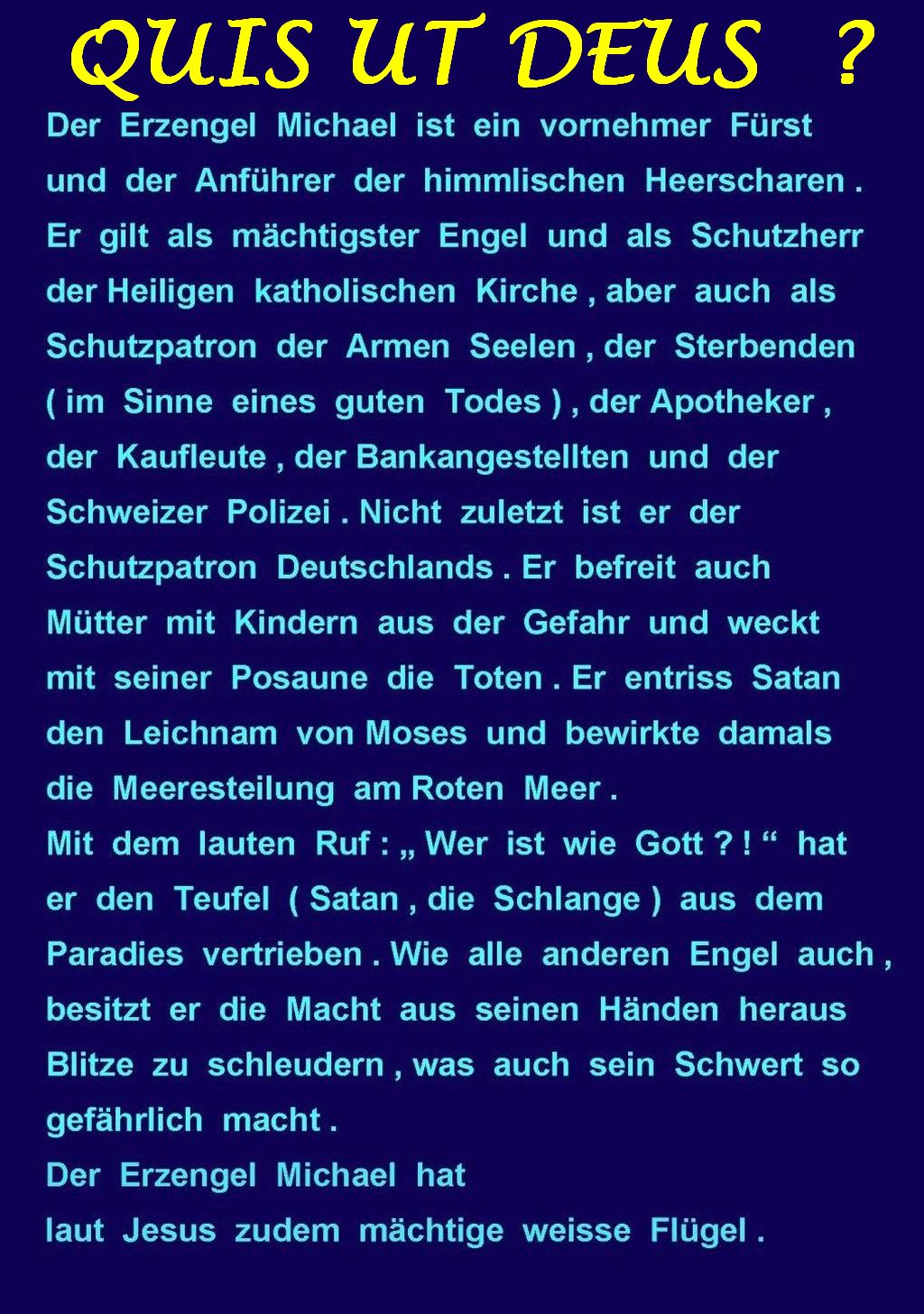 QUIS UT DEUS ?

Der Erzengel Michael ist ein vornehmer Fürst und der Anführer der himmlischen Heerscharen . Er gilt als mächtigster Engel und als Schutzherr der Heiligen katholischen Kirche , aber auch als Schutzpatron der Armen Seelen , der Sterbenden ( im Sinne eines guten Todes ) , der Apotheker , der Kaufleute , der Bankangestellten und der Schweizer Polizei . Nicht zuletzt ist er der Schutzpatron Deutschlands . Er befreit auch Mütter mit Kindern aus der Gefahr und weckt mit seiner Posaune die Toten . Er entriss Satan den Leichnam von Moses und bewirkte damals die Meeresteilung am Roten Meer .
Mit dem lauten Ruf : „ Wer ist wie Gott ? ! “ hat er den Teufel ( Satan , die Schlange ) aus dem Paradies vertrieben . Wie alle anderen Engel auch , besitzt er die Macht aus seinen Händen heraus Blitze zu schleudern , was auch sein Schwert so gefährlich macht .
Der Erzengel Michael hat laut Jesus zudem mächtige weisse Flügel .